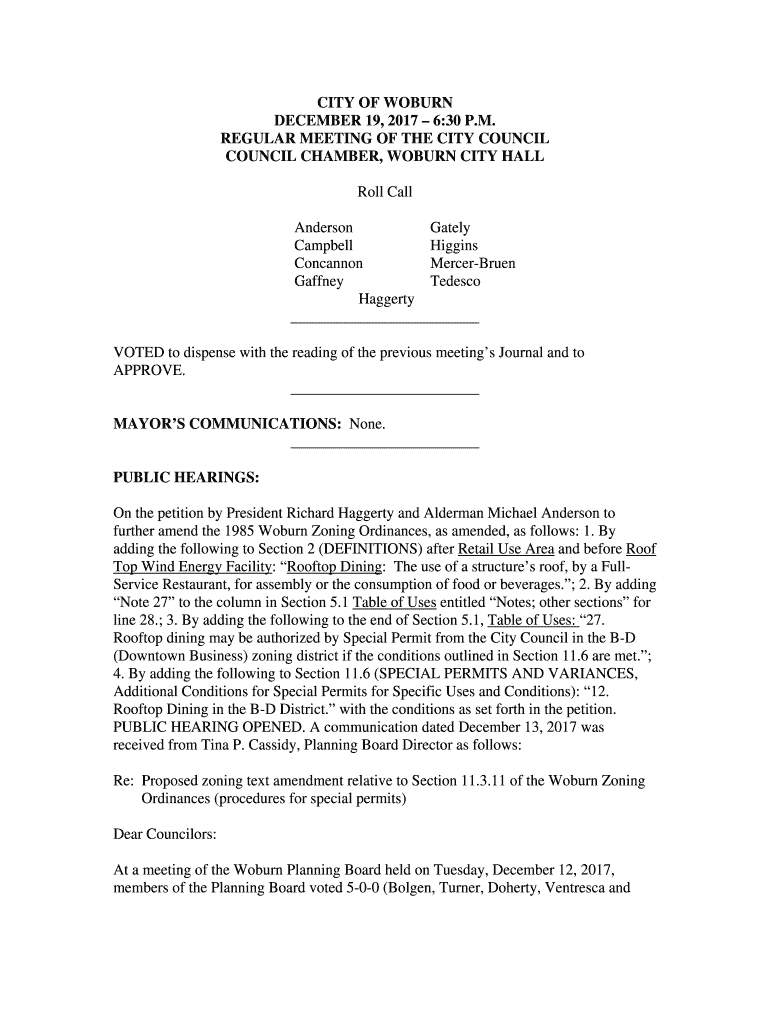 CITY OF WOBURN
DECEMBER 19, 2017 – 6:30 P.M.
REGULAR MEETING OF THE CITY COUNCIL
COUNCIL CHAMBER, WOBURN CITY HALL

Roll Call

Anderson
Campbell
Concannon
Gaffney

Gately
Higgins
Mercer-Bruen
Tedesco

Haggerty

VOTED to dispense with the reading of the previous meeting's Journal and to APPROVE.

MAYOR'S COMMUNICATIONS: None.

PUBLIC HEARINGS:

On the petition by President Richard Haggerty and Alderman Michael Anderson to further amend the 1985 Woburn Zoning Ordinances, as amended, as follows: 1. By adding the following to Section 2 (DEFINITIONS) after Retail Use Area and before Roof Top Wind Energy Facility: "Rooftop Dining: The use of a structure's roof, by a Full-Service Restaurant, for assembly or the consumption of food or beverages."; 2. By adding "Note 27" to the column in Section 5.1 Table of Uses entitled "Notes; other sections" for line 28.; 3. By adding the following to the end of Section 5.1, Table of Uses: "27. Rooftop dining may be authorized by Special Permit from the City Council in the B-D (Downtown Business) zoning district if the conditions outlined in Section 11.6 are met."; 4. By adding the following to Section 11.6 (SPECIAL PERMITS AND VARIANCES, Additional Conditions for Special Permits for Specific Uses and Conditions): "12. Rooftop Dining in the B-D District." with the conditions as set forth in the petition. PUBLIC HEARING OPENED. A communication dated December 13, 2017 was received from Tina P. Cassidy, Planning Board Director as follows:

Re: Proposed zoning text amendment relative to Section 11.3.11 of the Woburn Zoning Ordinances (procedures for special permits)

Dear Councilors:

At a meeting of the Woburn Planning Board held on Tuesday, December 12, 2017, members of the Planning Board voted 5-0-0 (Bolgen, Turner, Doherty, Ventresca and